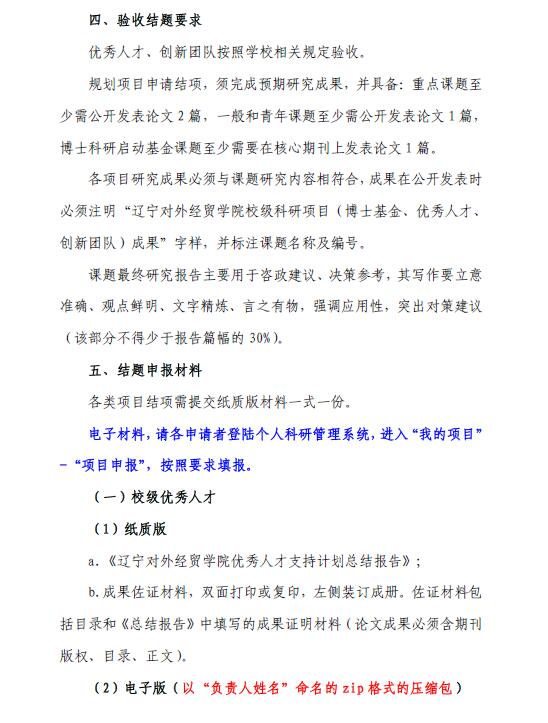 四、验收结题要求

优秀人才、创新团队按照学校相关规定验收。

规划项目申请结项，须完成预期研究成果，并具备：重点课题至少需公开发表论文 2 篇，一般和青年课题至少需公开发表论文 1 篇，博士科研启动基金课题至少需要在核心期刊上发表论文 1 篇。

各项目研究成果必须与课题研究内容相符合，成果在公开发表时必须注明“辽宁对外经贸学院校级科研项目（博士基金、优秀人才、创新团队）成果”字样，并标注课题名称及编号。

课题最终研究报告主要用于咨政建议、决策参考，其写作要立意准确、观点鲜明、文字精炼、言之有物，强调应用性，突出对策建议（该部分不得少于报告篇幅的 30%）。

五、结题申报材料

各类项目结项需提交纸质版材料一式一份。

电子材料，请各申请者登陆个人科研管理系统，进入“我的项目”－“项目申报”，按照要求填报。

（一）校级优秀人才

（1）纸质版

a.《辽宁对外经贸学院优秀人才支持计划总结报告》；

b.成果佐证材料，双面打印或复印，左侧装订成册。佐证材料包括目录和《总结报告》中填写的成果证明材料（论文成果必须含期刊版权、目录、正文）。

（2）电子版（以“负责人姓名”命名的 zip 格式的压缩包）